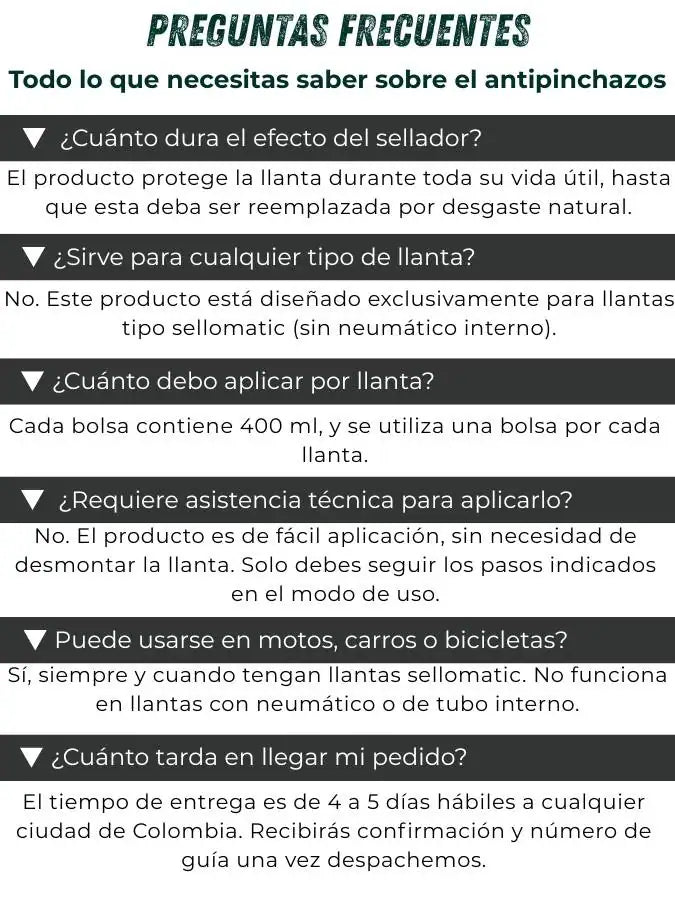 PREGUNTAS FRECUENTES

Todo lo que necesitas saber sobre el antipinchazos

▼ ¿Cuánto dura el efecto del sellador?

El producto protege la llanta durante toda su vida útil, hasta que esta deba ser reemplazada por desgaste natural.

▼ ¿Sirve para cualquier tipo de llanta?

No. Este producto está diseñado exclusivamente para llantas tipo sellomatic (sin neumático interno).

▼ ¿Cuánto debo aplicar por llanta?

Cada bolsa contiene 400 ml, y se utiliza una bolsa por cada llanta.

▼ ¿Requiere asistencia técnica para aplicarlo?

No. El producto es de fácil aplicación, sin necesidad de desmontar la llanta. Solo debes seguir los pasos indicados en el modo de uso.

▼ Puede usarse en motos, carros o bicicletas?

Sí, siempre y cuando tengan llantas sellomatic. No funciona en llantas con neumático o de tubo interno.

▼ ¿Cuánto tarda en llegar mi pedido?

El tiempo de entrega es de 4 a 5 días hábiles a cualquier ciudad de Colombia. Recibirás confirmación y número de guía una vez despachemos.